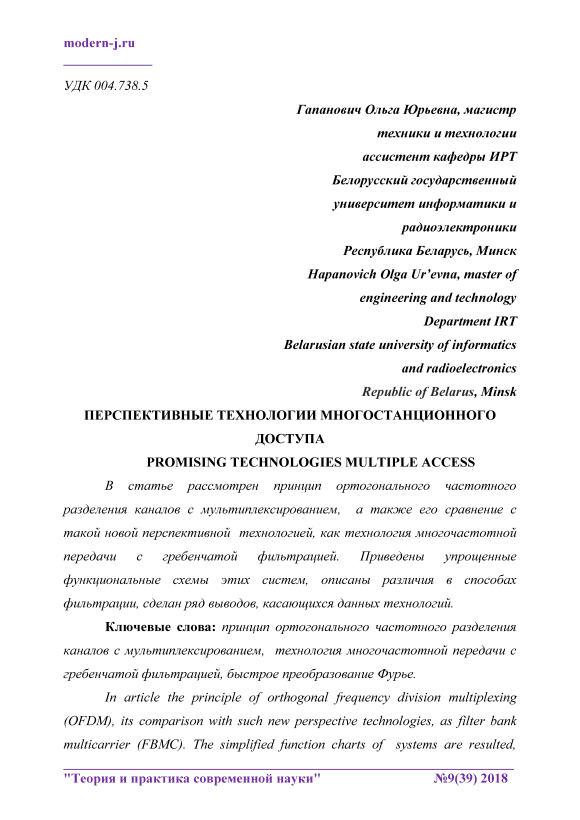 modern-j.ru

УДК 004.738.5

Гапанович Ольга Юрьевна, магистр техники и технологии
ассистент кафедры ИРТ
Белорусский государственный университет информатики и радиоэлектроники
Республика Беларусь, Минск
Hapanovich Olga Ur'evna, master of engineering and technology
Department IRT
Belarusian state university of informatics and radioelectronics
Republic of Belarus, Minsk

ПЕРСПЕКТИВНЫЕ ТЕХНОЛОГИИ МНОГОСТАНЦИОННОГО ДОСТУПА

PROMISING TECHNOLOGIES MULTIPLE ACCESS

В статье рассмотрен принцип ортогонального частотного разделения каналов с мультиплексированием, а также его сравнение с такой новой перспективной технологией, как технология многочастотной передачи с гребенчатой фильтрацией. Приведены упрощенные функциональные схемы этих систем, описаны различия в способах фильтрации, сделан ряд выводов, касающихся данных технологий.

Ключевые слова: принцип ортогонального частотного разделения каналов с мультиплексированием, технология многочастотной передачи с гребенчатой фильтрацией, быстрое преобразование Фурье.

In article the principle of orthogonal frequency division multiplexing (OFDM), its comparison with such new perspective technologies, as filter bank multicarrier (FBMC). The simplified function charts of systems are resulted,

"Теория и практика современной науки" №9(39) 2018